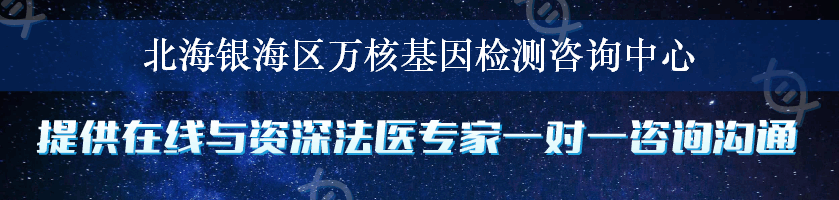 北海银海区万核基因检测咨询中心

提供在线与资深法医专家一对一咨询沟通